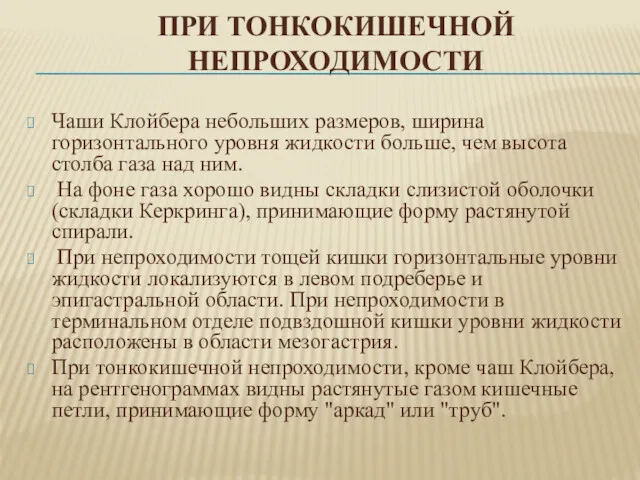 ПРИ ТОНКОКИШЕЧНОЙ НЕПРОХОДИМОСТИ

Чаши Клойбера небольших размеров, ширина горизонтального уровня жидкости больше, чем высота столба газа над ним.

На фоне газа хорошо видны складки слизистой оболочки (складки Керкринга), принимающие форму растянутой спирали.

При непроходимости тощей кишки горизонтальные уровни жидкости локализуются в левом подреберье и эпигастральной области. При непроходимости в терминальном отделе подвздошной кишки уровни жидкости расположены в области мезогастрия.

При тонкокишечной непроходимости, кроме чаш Клойбера, на рентгенограммах видны растянутые газом кишечные петли, принимающие форму "аркад" или "труб".